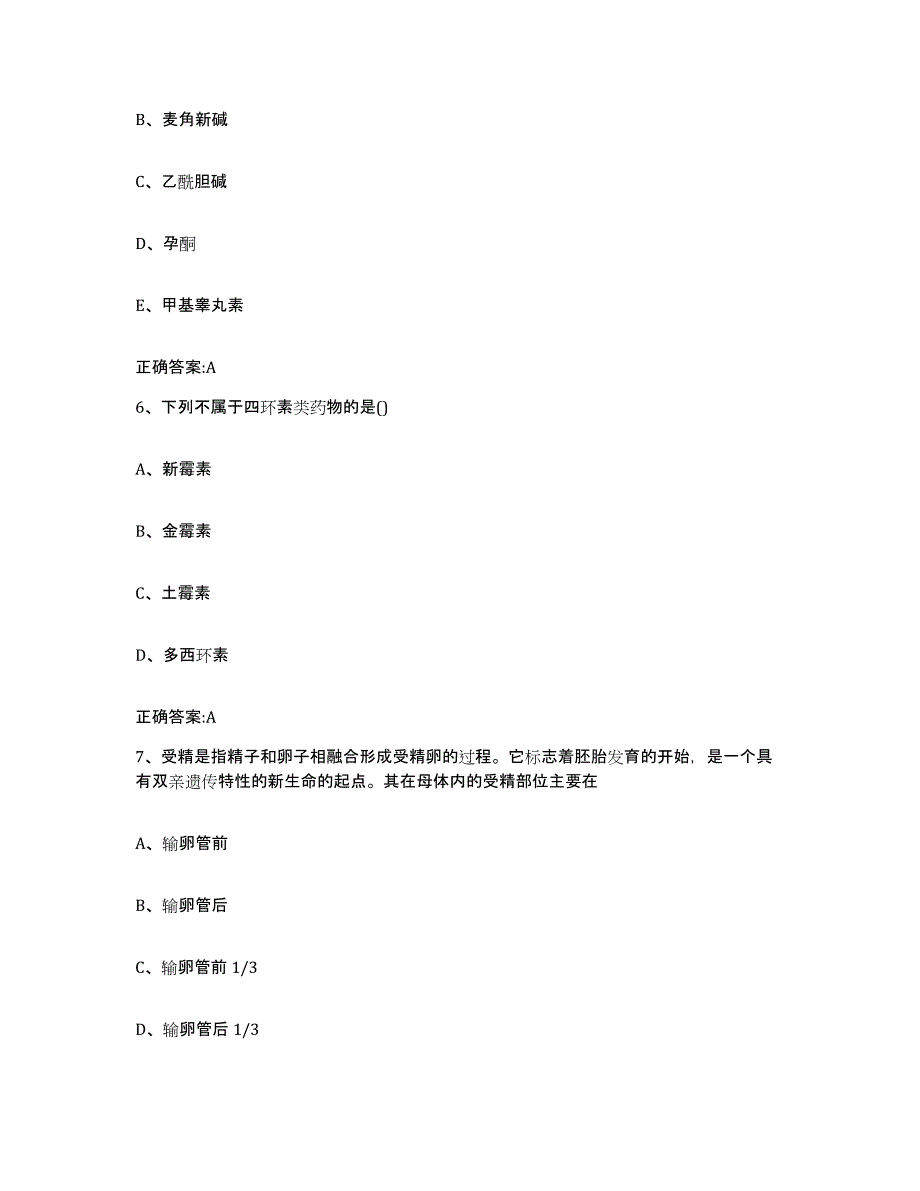 B、麦角新碱

C、乙酰胆碱

D、孕酮

E、甲基睾丸素

正确答案:A

6、下列不属于四环素类药物的是()

A、新霉素

B、金霉素

C、土霉素

D、多西环素

正确答案:A

7、受精是指精子和卵子相融合形成受精卵的过程。它标志着胚胎发育的开始，是一个具有双亲遗传特性的新生命的起点。其在母体内的受精部位主要在

A、输卵管前

B、输卵管后

C、输卵管前 1/3

D、输卵管后 1/3